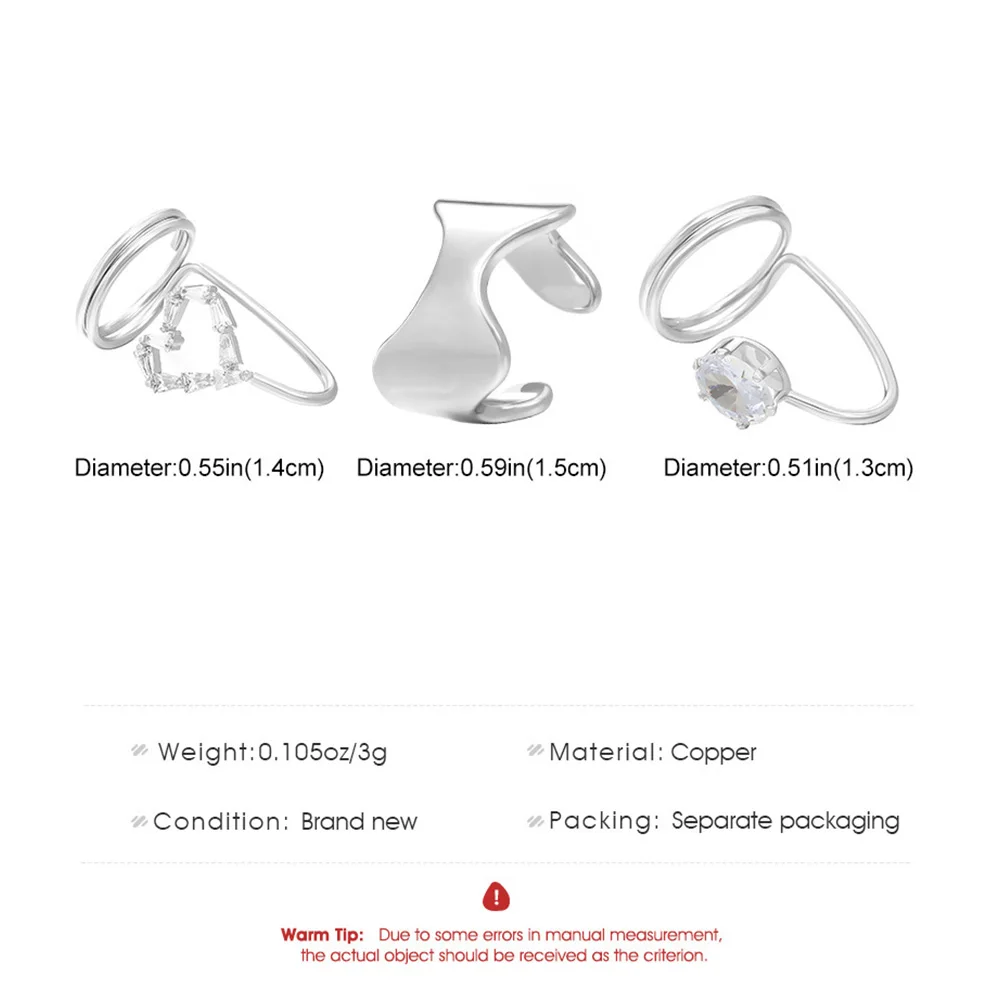 Diameter:0.55in(1.4cm)

Diameter:0.59in(1.5cm)

Diameter:0.51in(1.3cm)

Weight:0.105oz/3g

Material: Copper

Condition: Brand new

Packing: Separate packaging

Warm Tip: Due to some errors in manual measurement, the actual object should be received as the criterion.